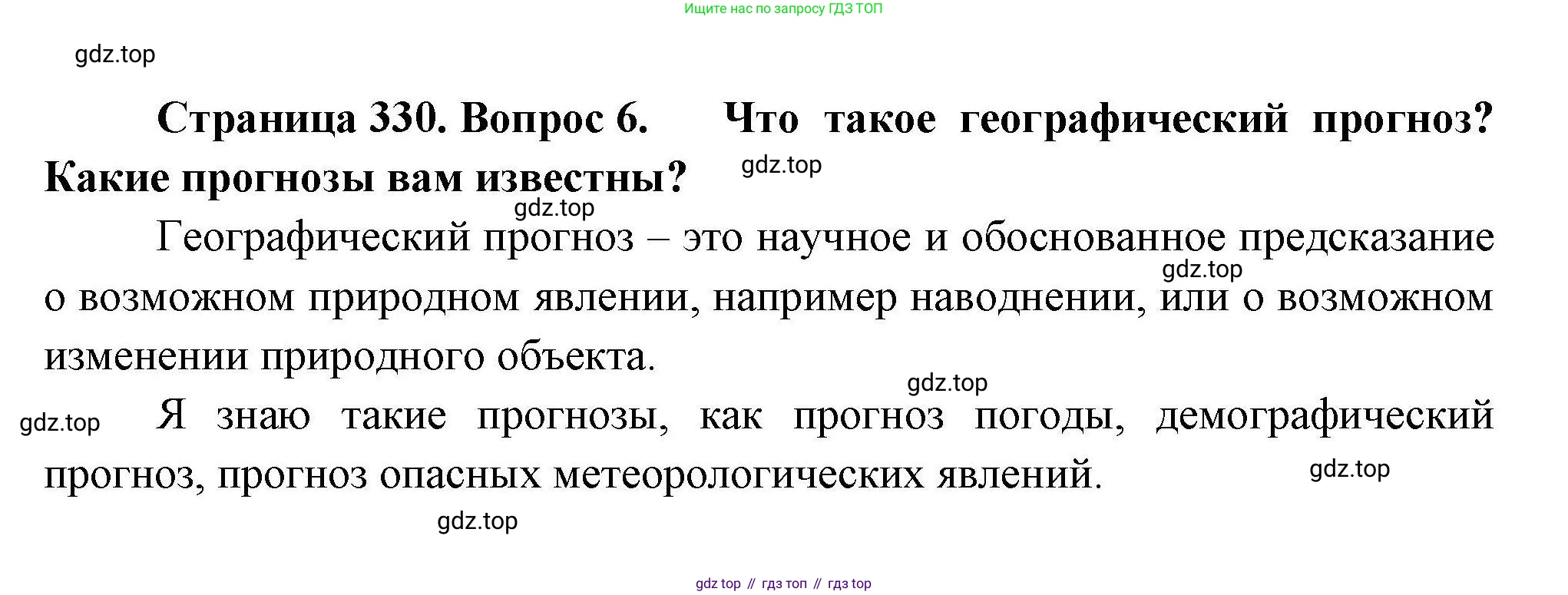 Ищите нас по запросу ГДЗ ТОП

Страница 330. Вопрос 6. Что такое географический прогноз? Какие прогнозы вам известны?

Географический прогноз – это научное и обоснованное предсказание о возможном природном явлении, например наводнении, или о возможном изменении природного объекта.

Я знаю такие прогнозы, как прогноз погоды, демографический прогноз, прогноз опасных метеорологических явлений.

gdz top // гдз топ // гдз top

gdz.top